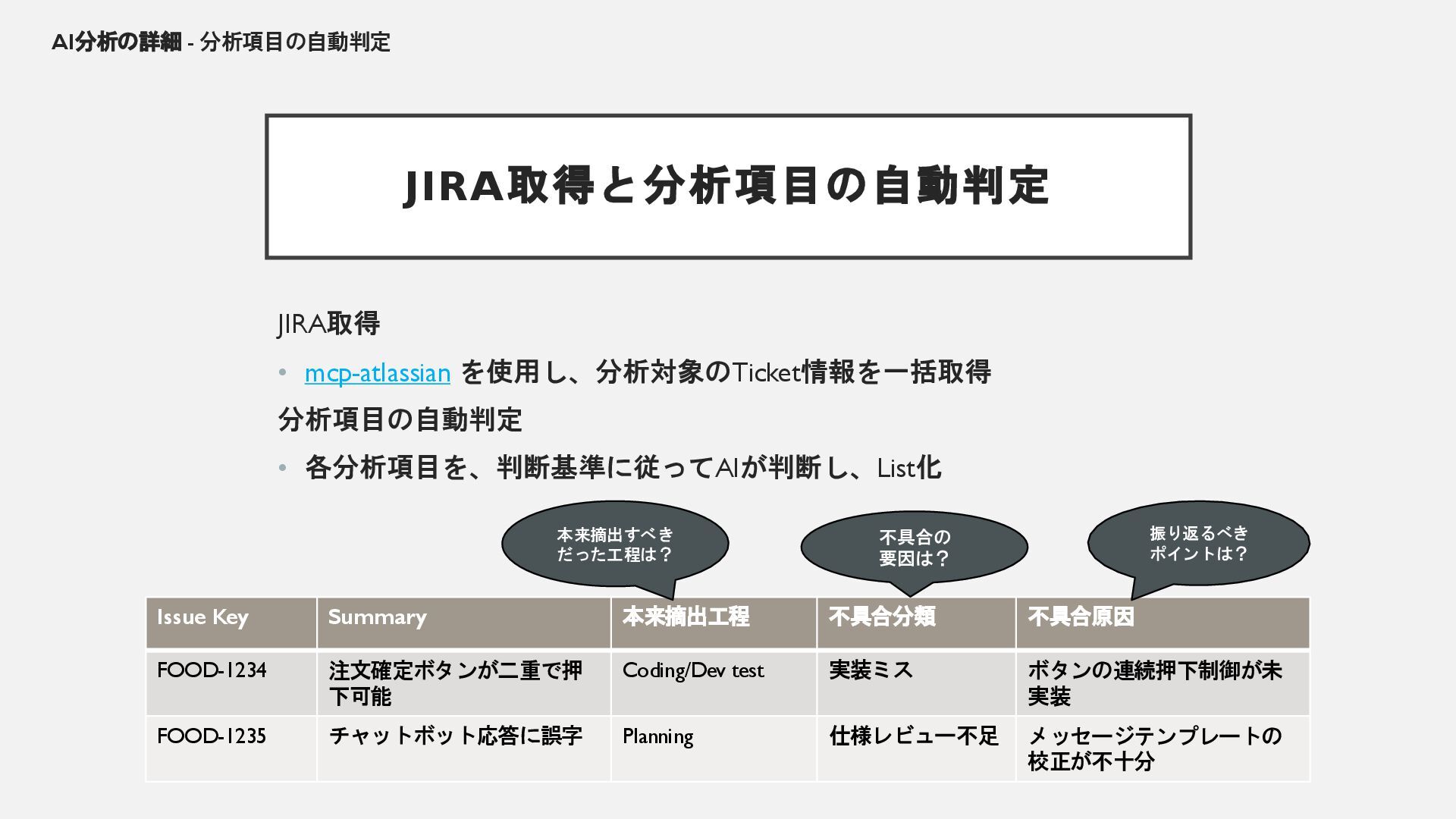 AI分析の詳細 - 分析項目の自動判定

JIRA取得と分析項目の自動判定

JIRA取得

• mcp-atlassian を使用し、分析対象のTicket情報を一括取得

分析項目の自動判定

• 各分析項目を、判断基準に従ってAIが判断し、List化

本来摘出すべきだった工程は？

不具合の要因は？

振り返るべきポイントは？

| Issue Key | Summary | 本来摘出工程 | 不具合分類 | 不具合原因 |
|---|---|---|---|---|
| FOOD-1234 | 注文確定ボタンが二重で押下可能 | Coding/Dev test | 実装ミス | ボタンの連続押下制御が未実装 |
| FOOD-1235 | チャットボット応答に誤字 | Planning | 仕様レビュー不足 | メッセージテンプレートの校正が不十分 |